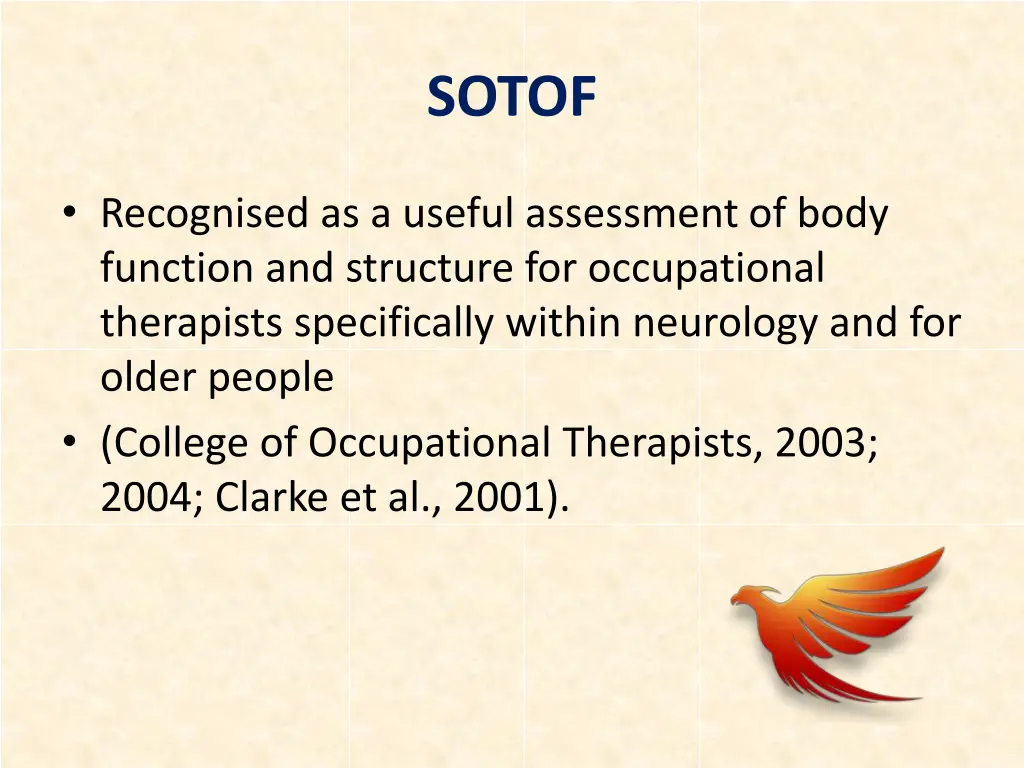 SOTOF

• Recognised as a useful assessment of body function and structure for occupational therapists specifically within neurology and for older people
• (College of Occupational Therapists, 2003; 2004; Clarke et al., 2001).